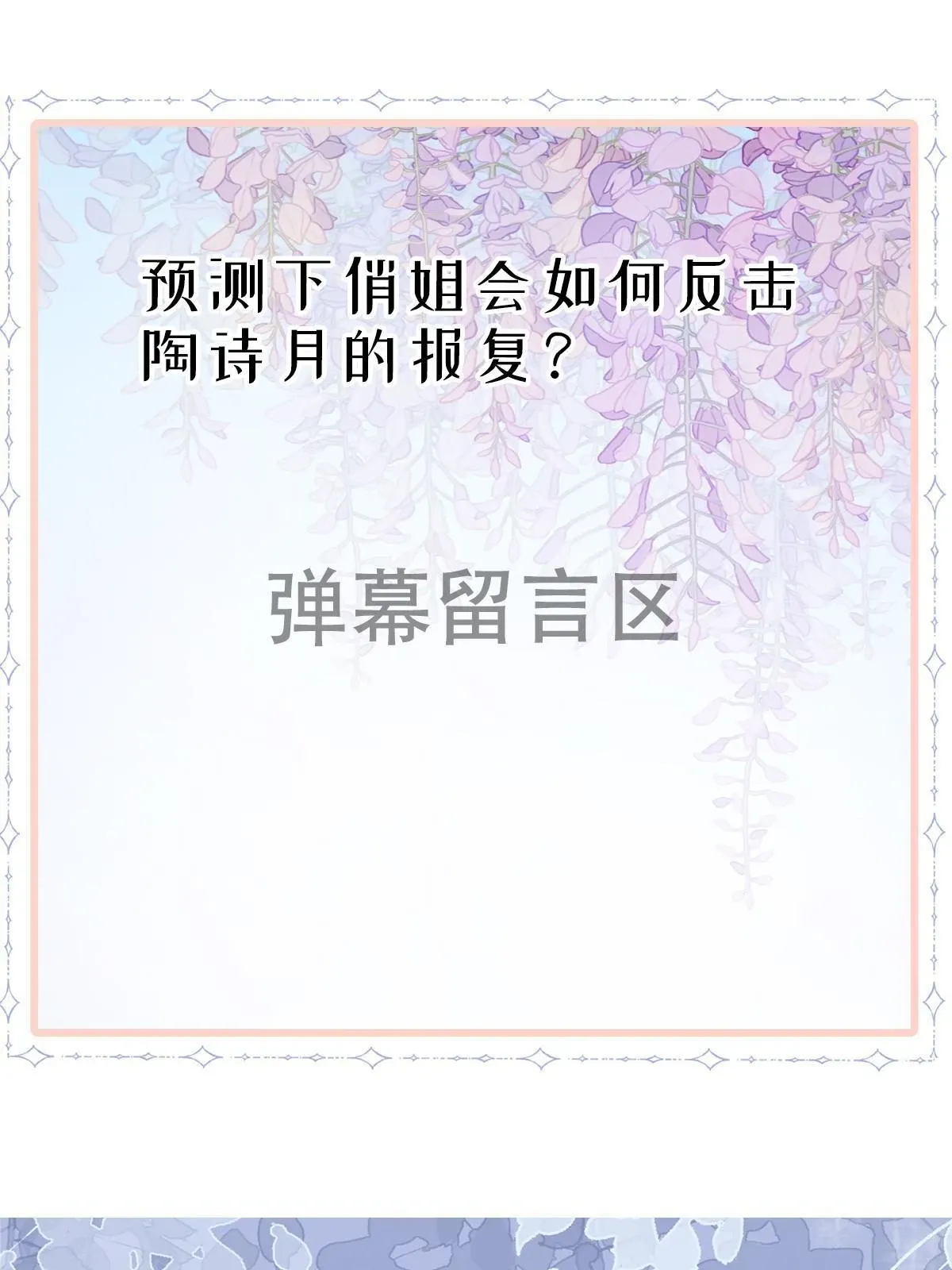 预测下俏姐会如何反击陶诗月的报复？

弹幕留言区